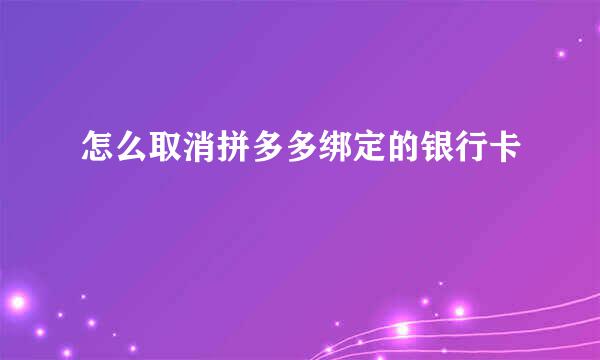 怎么取消拼多多绑定的银行卡